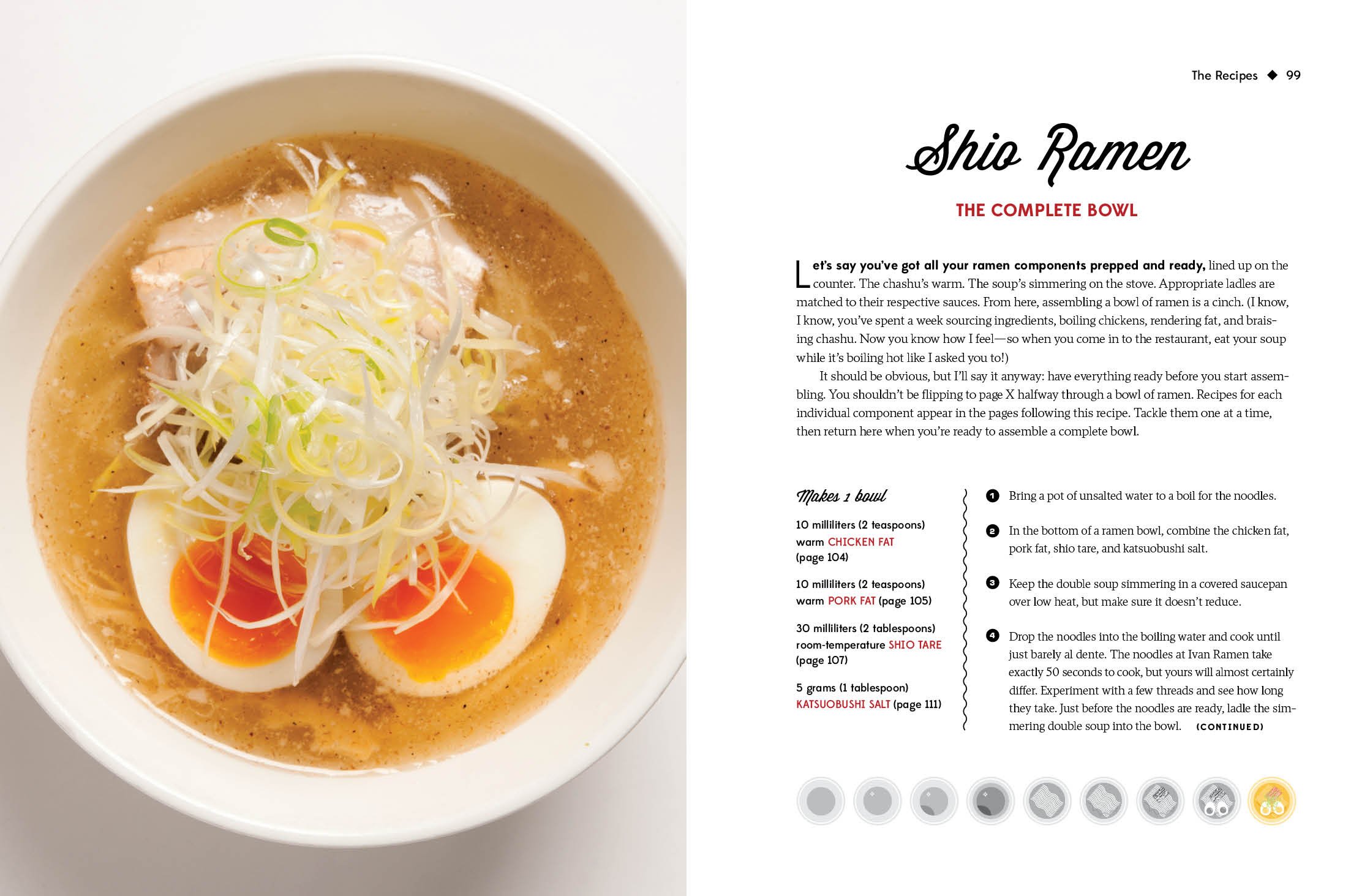 The Recipes ◆ 99

Shio Ramen

THE COMPLETE BOWL

Let's say you've got all your ramen components prepped and ready, lined up on the counter. The chashu's warm. The soup's simmering on the stove. Appropriate ladles are matched to their respective sauces. From here, assembling a bowl of ramen is a cinch. (I know, I know, you've spent a week sourcing ingredients, boiling chickens, rendering fat, and braising chashu. Now you know how I feel—so when you come in to the restaurant, eat your soup while it's boiling hot like I asked you to!)

It should be obvious, but I'll say it anyway: have everything ready before you start assembling. You shouldn't be flipping to page X halfway through a bowl of ramen. Recipes for each individual component appear in the pages following this recipe. Tackle them one at a time, then return here when you're ready to assemble a complete bowl.

Makes 1 bowl

10 milliliters (2 teaspoons) warm CHICKEN FAT (page 104)

10 milliliters (2 teaspoons) warm PORK FAT (page 105)

30 milliliters (2 tablespoons) room-temperature SHIO TARE (page 107)

5 grams (1 tablespoon) KATSUOBUSHI SALT (page 111)

1 Bring a pot of unsalted water to a boil for the noodles.

2 In the bottom of a ramen bowl, combine the chicken fat, pork fat, shio tare, and katsuobushi salt.

3 Keep the double soup simmering in a covered saucepan over low heat, but make sure it doesn't reduce.

4 Drop the noodles into the boiling water and cook until just barely al dente. The noodles at Ivan Ramen take exactly 50 seconds to cook, but yours will almost certainly differ. Experiment with a few threads and see how long they take. Just before the noodles are ready, ladle the simmering double soup into the bowl. (CONTINUED)